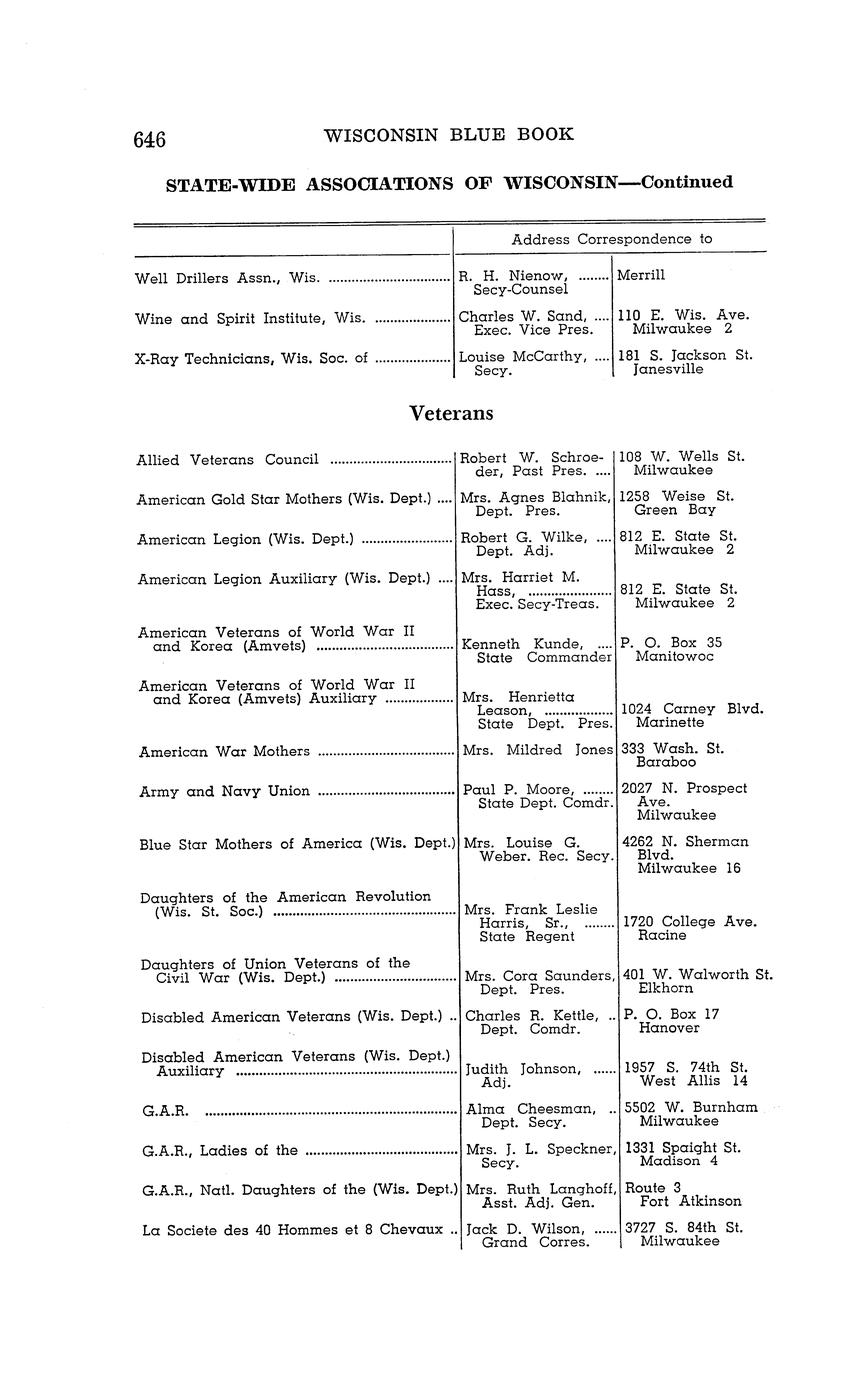 646 WISCONSIN BLUE BOOK

STATE-WIDE ASSOCIATIONS OF WISCONSIN—Continued

| | Address Correspondence to | |
|---|---|---|
| Well Drillers Assn., Wis. | R. H. Nienow, Secy-Counsel | Merrill |
| Wine and Spirit Institute, Wis. | Charles W. Sand, Exec. Vice Pres. | 110 E. Wis. Ave. Milwaukee 2 |
| X-Ray Technicians, Wis. Soc. of | Louise McCarthy, Secy. | 181 S. Jackson St. Janesville |

Veterans

| | | |
|---|---|---|
| Allied Veterans Council | Robert W. Schroeder, Past Pres. | 108 W. Wells St. Milwaukee |
| American Gold Star Mothers (Wis. Dept.) | Mrs. Agnes Blahnik, Dept. Pres. | 1258 Weise St. Green Bay |
| American Legion (Wis. Dept.) | Robert G. Wilke, Dept. Adj. | 812 E. State St. Milwaukee 2 |
| American Legion Auxiliary (Wis. Dept.) | Mrs. Harriet M. Hass, Exec. Secy-Treas. | 812 E. State St. Milwaukee 2 |
| American Veterans of World War II and Korea (Amvets) | Kenneth Kunde, State Commander | P. O. Box 35 Manitowoc |
| American Veterans of World War II and Korea (Amvets) Auxiliary | Mrs. Henrietta Leason, State Dept. Pres. | 1024 Carney Blvd. Marinette |
| American War Mothers | Mrs. Mildred Jones | 333 Wash. St. Baraboo |
| Army and Navy Union | Paul P. Moore, State Dept. Comdr. | 2027 N. Prospect Ave. Milwaukee |
| Blue Star Mothers of America (Wis. Dept.) | Mrs. Louise G. Weber. Rec. Secy. | 4262 N. Sherman Blvd. Milwaukee 16 |
| Daughters of the American Revolution (Wis. St. Soc.) | Mrs. Frank Leslie Harris, Sr., State Regent | 1720 College Ave. Racine |
| Daughters of Union Veterans of the Civil War (Wis. Dept.) | Mrs. Cora Saunders, Dept. Pres. | 401 W. Walworth St. Elkhorn |
| Disabled American Veterans (Wis. Dept.) | Charles R. Kettle, Dept. Comdr. | P. O. Box 17 Hanover |
| Disabled American Veterans (Wis. Dept.) Auxiliary | Judith Johnson, Adj. | 1957 S. 74th St. West Allis 14 |
| G.A.R. | Alma Cheesman, Dept. Secy. | 5502 W. Burnham Milwaukee |
| G.A.R., Ladies of the | Mrs. J. L. Speckner, Secy. | 1331 Spaight St. Madison 4 |
| G.A.R., Natl. Daughters of the (Wis. Dept.) | Mrs. Ruth Langhoff, Asst. Adj. Gen. | Route 3 Fort Atkinson |
| La Societe des 40 Hommes et 8 Chevaux | Jack D. Wilson, Grand Corres. | 3727 S. 84th St. Milwaukee |